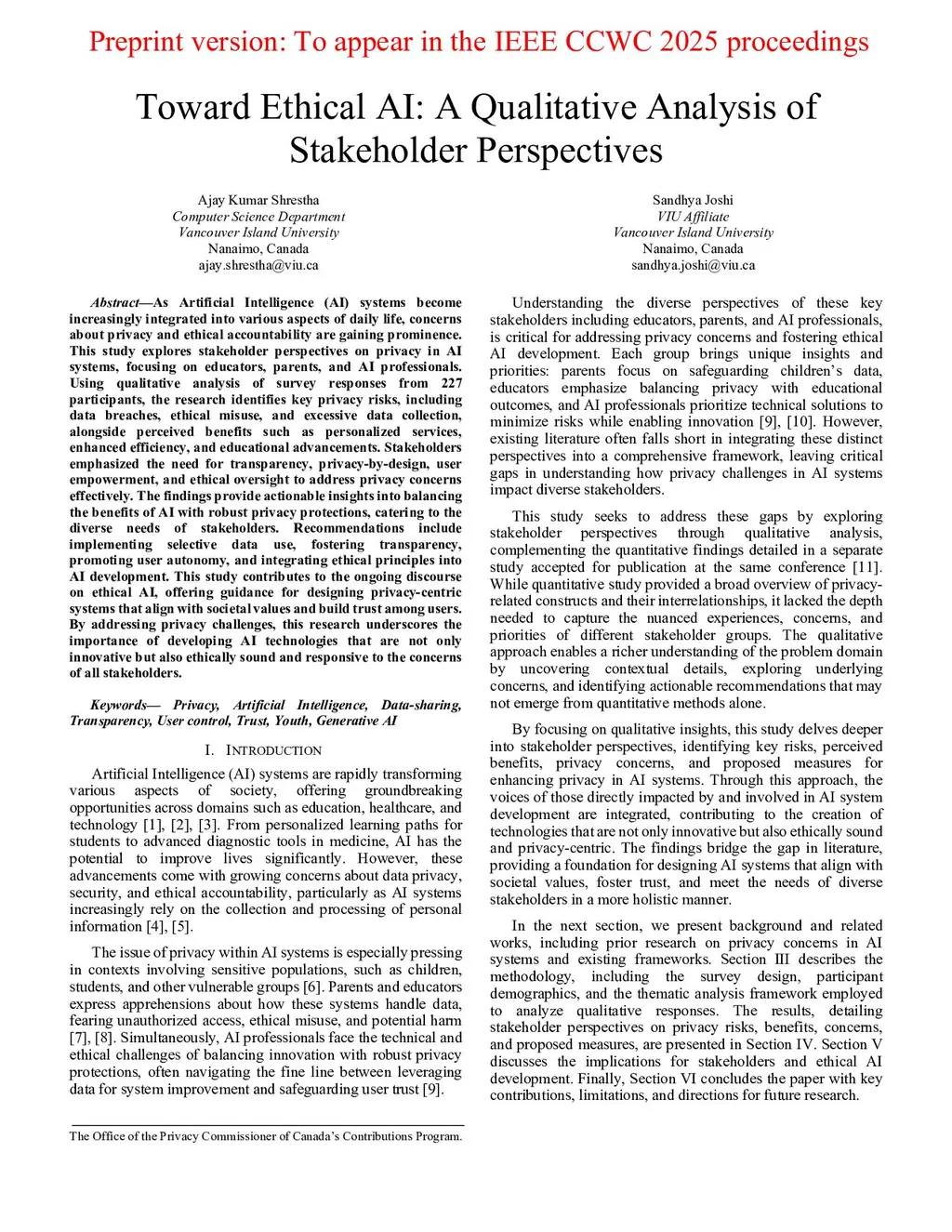 Preprint version: To appear in the IEEE CCWC 2025 proceedings

Toward Ethical AI: A Qualitative Analysis of Stakeholder Perspectives

Ajay Kumar Shrestha
Computer Science Department
Vancouver Island University
Nanaimo, Canada
ajay.shrestha@viu.ca

Sandhya Joshi
VIU Affiliate
Vancouver Island University
Nanaimo, Canada
sandhya.joshi@viu.ca

Abstract—As Artificial Intelligence (AI) systems become increasingly integrated into various aspects of daily life, concerns about privacy and ethical accountability are gaining prominence. This study explores stakeholder perspectives on privacy in AI systems, focusing on educators, parents, and AI professionals. Using qualitative analysis of survey responses from 227 participants, the research identifies key privacy risks, including data breaches, ethical misuse, and excessive data collection, alongside perceived benefits such as personalized services, enhanced efficiency, and educational advancements. Stakeholders emphasized the need for transparency, privacy-by-design, user empowerment, and ethical oversight to address privacy concerns effectively. The findings provide actionable insights into balancing the benefits of AI with robust privacy protections, catering to the diverse needs of stakeholders. Recommendations include implementing selective data use, fostering transparency, promoting user autonomy, and integrating ethical principles into AI development. This study contributes to the ongoing discourse on ethical AI, offering guidance for designing privacy-centric systems that align with societal values and build trust among users. By addressing privacy challenges, this research underscores the importance of developing AI technologies that are not only innovative but also ethically sound and responsive to the concerns of all stakeholders.

Keywords— Privacy, Artificial Intelligence, Data-sharing, Transparency, User control, Trust, Youth, Generative AI

I. INTRODUCTION

Artificial Intelligence (AI) systems are rapidly transforming various aspects of society, offering groundbreaking opportunities across domains such as education, healthcare, and technology [1], [2], [3]. From personalized learning paths for students to advanced diagnostic tools in medicine, AI has the potential to improve lives significantly. However, these advancements come with growing concerns about data privacy, security, and ethical accountability, particularly as AI systems increasingly rely on the collection and processing of personal information [4], [5].

The issue of privacy within AI systems is especially pressing in contexts involving sensitive populations, such as children, students, and other vulnerable groups [6]. Parents and educators express apprehensions about how these systems handle data, fearing unauthorized access, ethical misuse, and potential harm [7], [8]. Simultaneously, AI professionals face the technical and ethical challenges of balancing innovation with robust privacy protections, often navigating the fine line between leveraging data for system improvement and safeguarding user trust [9].

The Office of the Privacy Commissioner of Canada's Contributions Program.

Understanding the diverse perspectives of these key stakeholders including educators, parents, and AI professionals, is critical for addressing privacy concerns and fostering ethical AI development. Each group brings unique insights and priorities: parents focus on safeguarding children's data, educators emphasize balancing privacy with educational outcomes, and AI professionals prioritize technical solutions to minimize risks while enabling innovation [9], [10]. However, existing literature often falls short in integrating these distinct perspectives into a comprehensive framework, leaving critical gaps in understanding how privacy challenges in AI systems impact diverse stakeholders.

This study seeks to address these gaps by exploring stakeholder perspectives through qualitative analysis, complementing the quantitative findings detailed in a separate study accepted for publication at the same conference [11]. While quantitative study provided a broad overview of privacy-related constructs and their interrelationships, it lacked the depth needed to capture the nuanced experiences, concerns, and priorities of different stakeholder groups. The qualitative approach enables a richer understanding of the problem domain by uncovering contextual details, exploring underlying concerns, and identifying actionable recommendations that may not emerge from quantitative methods alone.

By focusing on qualitative insights, this study delves deeper into stakeholder perspectives, identifying key risks, perceived benefits, privacy concerns, and proposed measures for enhancing privacy in AI systems. Through this approach, the voices of those directly impacted by and involved in AI system development are integrated, contributing to the creation of technologies that are not only innovative but also ethically sound and privacy-centric. The findings bridge the gap in literature, providing a foundation for designing AI systems that align with societal values, foster trust, and meet the needs of diverse stakeholders in a more holistic manner.

In the next section, we present background and related works, including prior research on privacy concerns in AI systems and existing frameworks. Section III describes the methodology, including the survey design, participant demographics, and the thematic analysis framework employed to analyze qualitative responses. The results, detailing stakeholder perspectives on privacy risks, benefits, concerns, and proposed measures, are presented in Section IV. Section V discusses the implications for stakeholders and ethical AI development. Finally, Section VI concludes the paper with key contributions, limitations, and directions for future research.